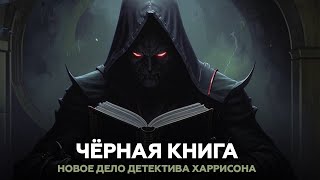 ЧЁРНАЯ КНИГА
НОВОЕ ДЕЛО ДЕТЕКТИВА ХАРРИСОНА